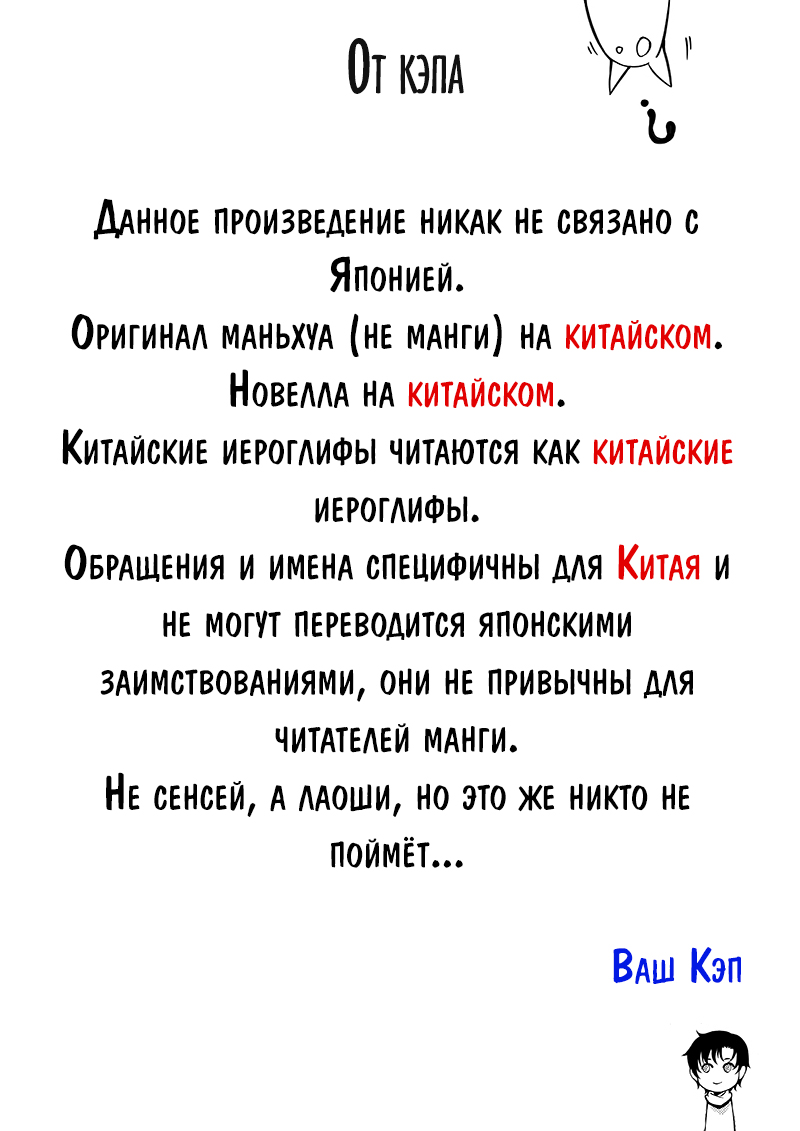 От кэпа

Данное произведение никак не связано с Японией.

Оригинал маньхуа (не манги) на китайском.

Новелла на китайском.

Китайские иероглифы читаются как китайские иероглифы.

Обращения и имена специфичны для Китая и не могут переводится японскими заимствованиями, они не привычны для читателей манги.

Не сенсей, а лаоши, но это же никто не поймёт...

Ваш Кэп